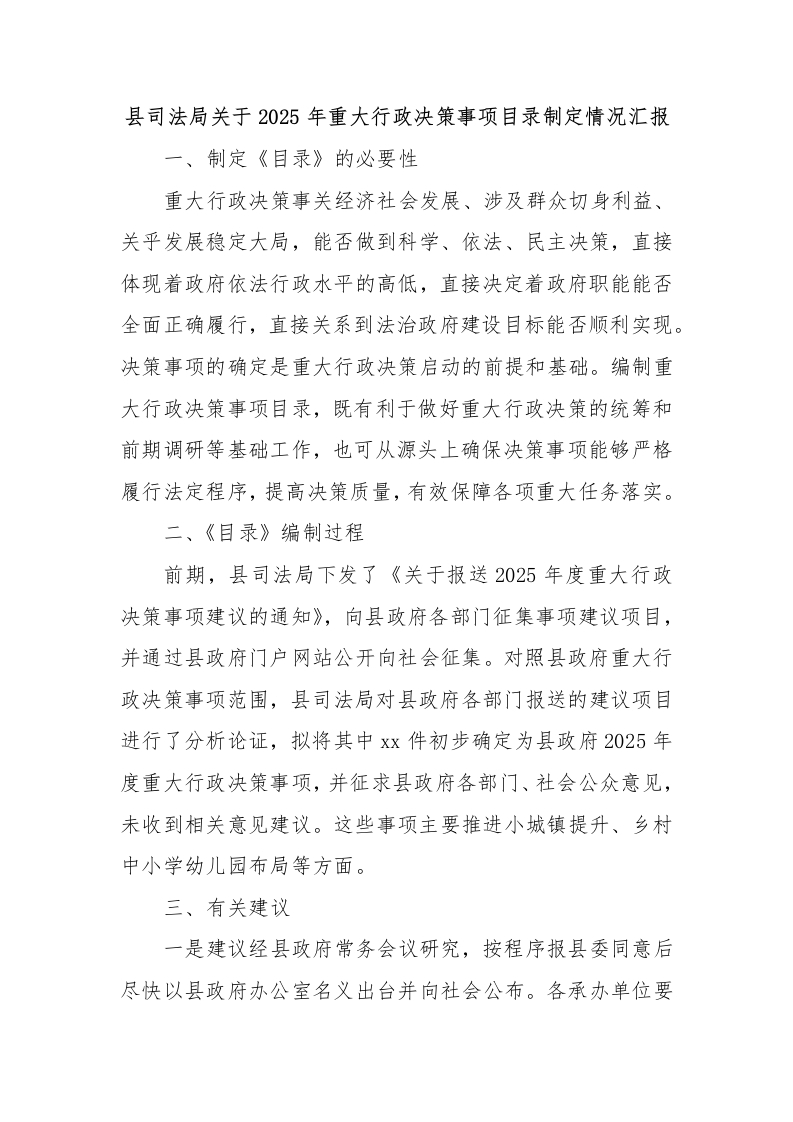 县司法局关于2025年重大行政决策事项目录制定情况汇报

一、制定《目录》的必要性

重大行政决策事关经济社会发展、涉及群众切身利益、关乎发展稳定大局，能否做到科学、依法、民主决策，直接体现着政府依法行政水平的高低，直接决定着政府职能能否全面正确履行，直接关系到法治政府建设目标能否顺利实现。决策事项的确定是重大行政决策启动的前提和基础。编制重大行政决策事项目录，既有利于做好重大行政决策的统筹和前期调研等基础工作，也可从源头上确保决策事项能够严格履行法定程序，提高决策质量，有效保障各项重大任务落实。

二、《目录》编制过程

前期，县司法局下发了《关于报送2025年度重大行政决策事项建议的通知》，向县政府各部门征集事项建议项目，并通过县政府门户网站公开向社会征集。对照县政府重大行政决策事项范围，县司法局对县政府各部门报送的建议项目进行了分析论证，拟将其中xx件初步确定为县政府2025年度重大行政决策事项，并征求县政府各部门、社会公众意见，未收到相关意见建议。这些事项主要推进小城镇提升、乡村中小学幼儿园布局等方面。

三、有关建议

一是建议经县政府常务会议研究，按程序报县委同意后尽快以县政府办公室名义出台并向社会公布。各承办单位要